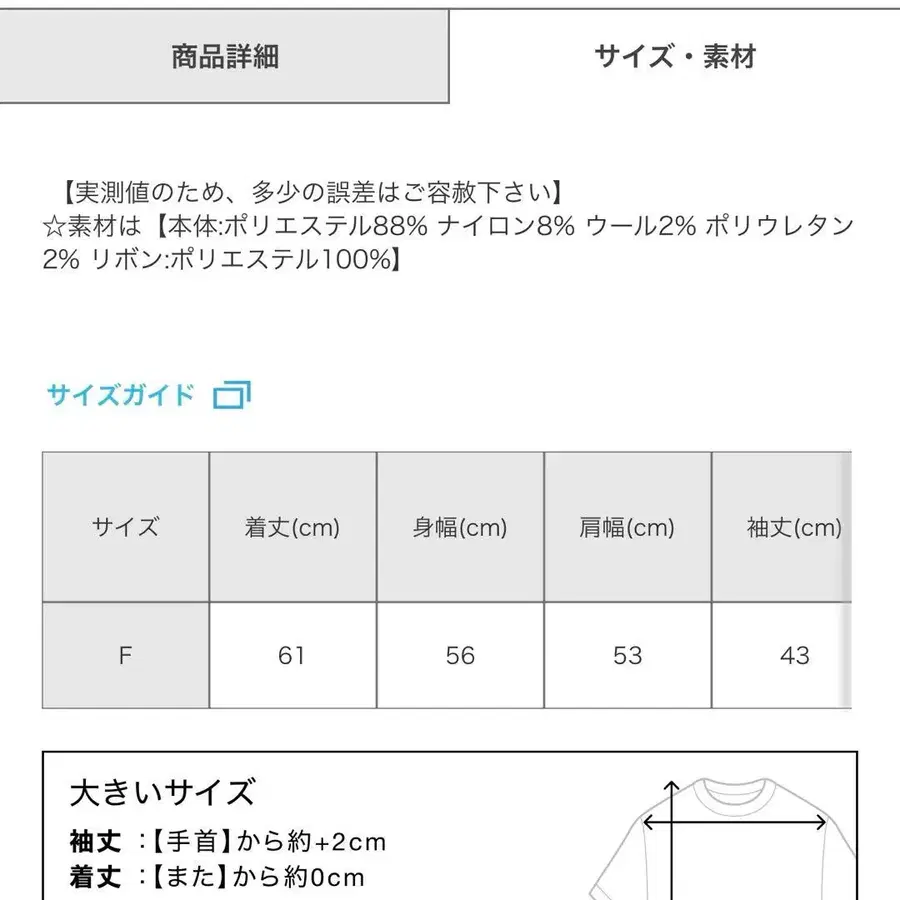 商品詳細

サイズ・素材

【実測値のため、多少の誤差はご容赦下さい】
☆素材は【本体:ポリエステル88% ナイロン8% ウール2% ポリウレタン2% リボン:ポリエステル100%】

サイズガイド

| サイズ | 着丈(cm) | 身幅(cm) | 肩幅(cm) | 袖丈(cm) |
|---|---|---|---|---|
| F | 61 | 56 | 53 | 43 |

大きいサイズ
袖丈 :【手首】から約+2cm
着丈 :【また】から約0cm